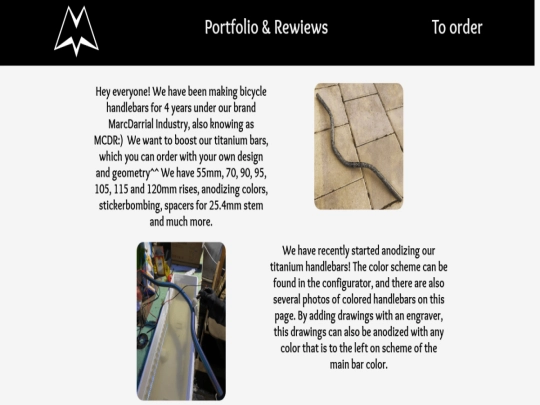 Portfolio & Rewiews

To order

Hey everyone! We have been making bicycle handlebars for 4 years under our brand MarcDarrial Industry, also knowing as MCDR:) We want to boost our titanium bars, which you can order with your own design and geometry^^ We have 55mm, 70, 90, 95, 105, 115 and 120mm rises, anodizing colors, stickerbombing, spacers for 25.4mm stem and much more.

We have recently started anodizing our titanium handlebars! The color scheme can be found in the configurator, and there are also several photos of colored handlebars on this page. By adding drawings with an engraver, this drawings can also be anodized with any color that is to the left on scheme of the main bar color.